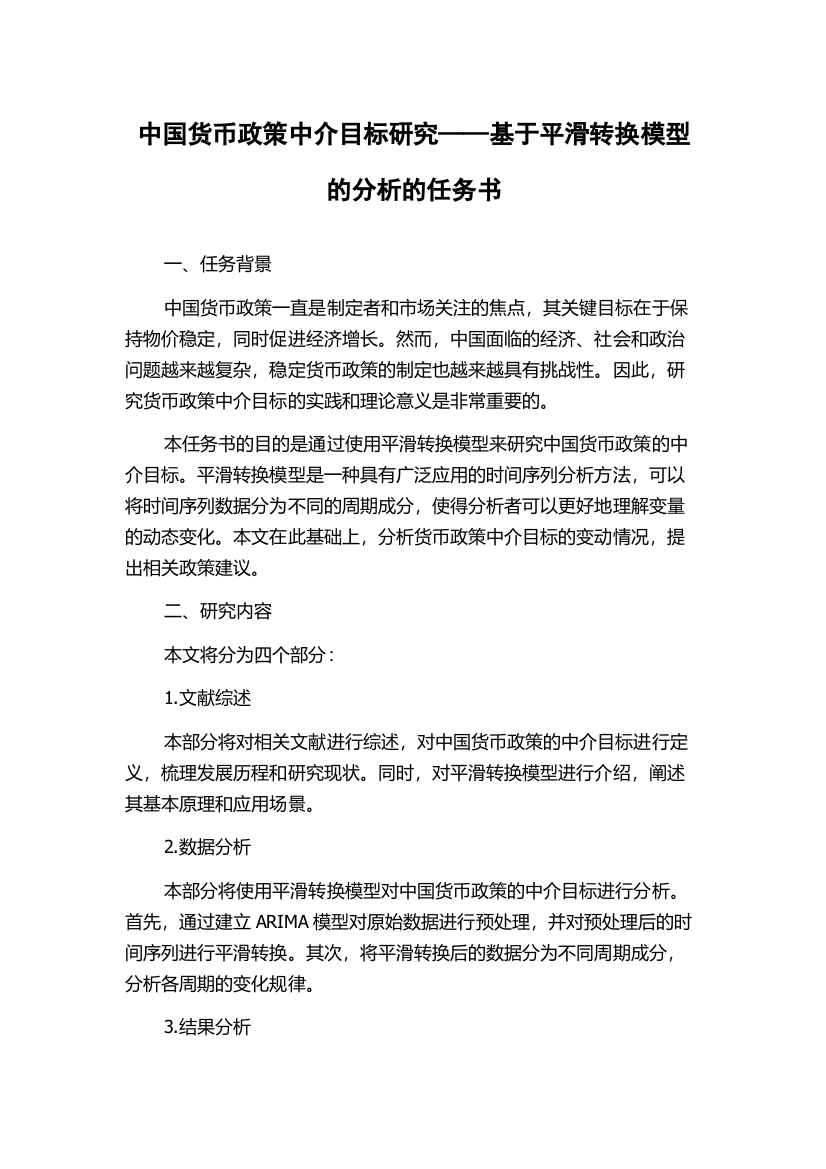 中国货币政策中介目标研究——基于平滑转换模型的分析的任务书

一、任务背景

中国货币政策一直是制定者和市场关注的焦点，其关键目标在于保持物价稳定，同时促进经济增长。然而，中国面临的经济、社会和政治问题越来越复杂，稳定货币政策的制定也越来越具有挑战性。因此，研究货币政策中介目标的实践和理论意义是非常重要的。

本任务书的目的是通过使用平滑转换模型来研究中国货币政策的中介目标。平滑转换模型是一种具有广泛应用的时间序列分析方法，可以将时间序列数据分为不同的周期成分，使得分析者可以更好地理解变量的动态变化。本文在此基础上，分析货币政策中介目标的变动情况，提出相关政策建议。

二、研究内容

本文将分为四个部分：

1.文献综述

本部分将对相关文献进行综述，对中国货币政策的中介目标进行定义，梳理发展历程和研究现状。同时，对平滑转换模型进行介绍，阐述其基本原理和应用场景。

2.数据分析

本部分将使用平滑转换模型对中国货币政策的中介目标进行分析。首先，通过建立 ARIMA 模型对原始数据进行预处理，并对预处理后的时间序列进行平滑转换。其次，将平滑转换后的数据分为不同周期成分，分析各周期的变化规律。

3.结果分析